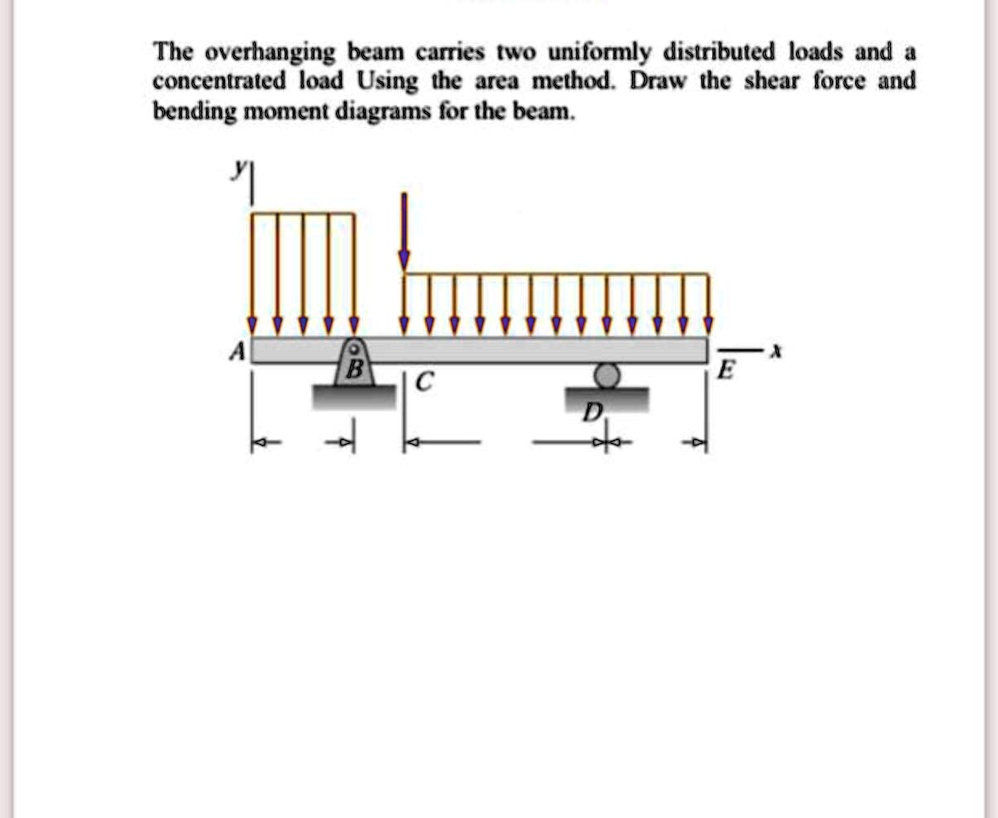 The overhanging beam carries two uniformly distributed loads and a concentrated load Using the area method. Draw the shear force and bending moment diagrams for the beam.

y

A

B

C

D

E

x